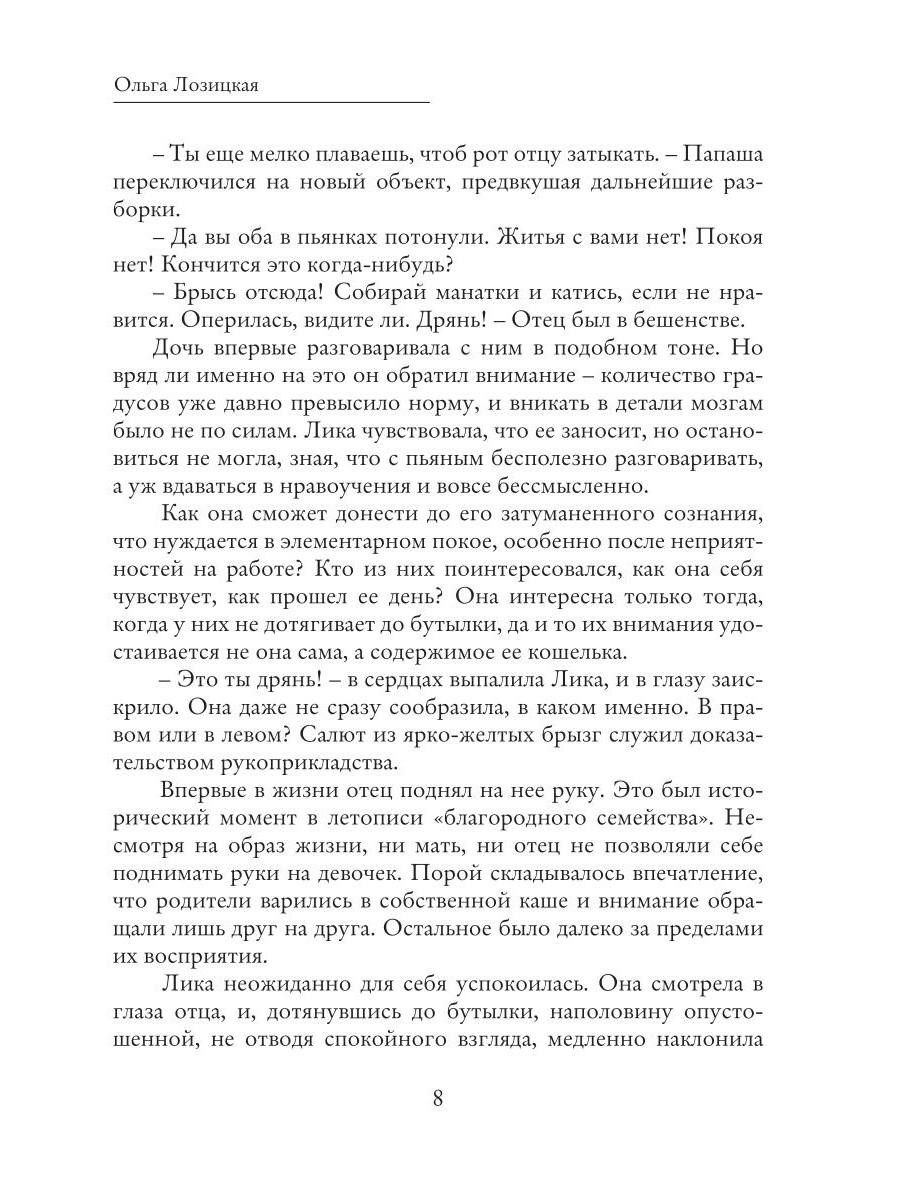 Ольга Лозицкая

– Ты еще мелко плаваешь, чтоб рот отцу затыкать. – Папаша переключился на новый объект, предвкушая дальнейшие разборки.

– Да вы оба в пьянках потонули. Житья с вами нет! Покоя нет! Кончится это когда-нибудь?

– Брысь отсюда! Собирай манатки и катись, если не нравится. Оперилась, видите ли. Дрянь! – Отец был в бешенстве.

Дочь впервые разговаривала с ним в подобном тоне. Но вряд ли именно на это он обратил внимание – количество градусов уже давно превысило норму, и вникать в детали мозгам было не по силам. Лика чувствовала, что ее заносит, но остановиться не могла, зная, что с пьяным бесполезно разговаривать, а уж вдаваться в нравоучения и вовсе бессмысленно.

Как она сможет донести до его затуманенного сознания, что нуждается в элементарном покое, особенно после неприятностей на работе? Кто из них поинтересовался, как она себя чувствует, как прошел ее день? Она интересна только тогда, когда у них не дотягивает до бутылки, да и то их внимания удостаивается не она сама, а содержимое ее кошелька.

– Это ты дрянь! – в сердцах выпалила Лика, и в глазу заискрило. Она даже не сразу сообразила, в каком именно. В правом или в левом? Салют из ярко-желтых брызг служил доказательством рукоприкладства.

Впервые в жизни отец поднял на нее руку. Это был исторический момент в летописи «благородного семейства». Несмотря на образ жизни, ни мать, ни отец не позволяли себе поднимать руки на девочек. Порой складывалось впечатление, что родители варились в собственной каше и внимание обращали лишь друг на друга. Остальное было далеко за пределами их восприятия.

Лика неожиданно для себя успокоилась. Она смотрела в глаза отца, и, дотянувшись до бутылки, наполовину опустошенной, не отводя спокойного взгляда, медленно наклонила

8